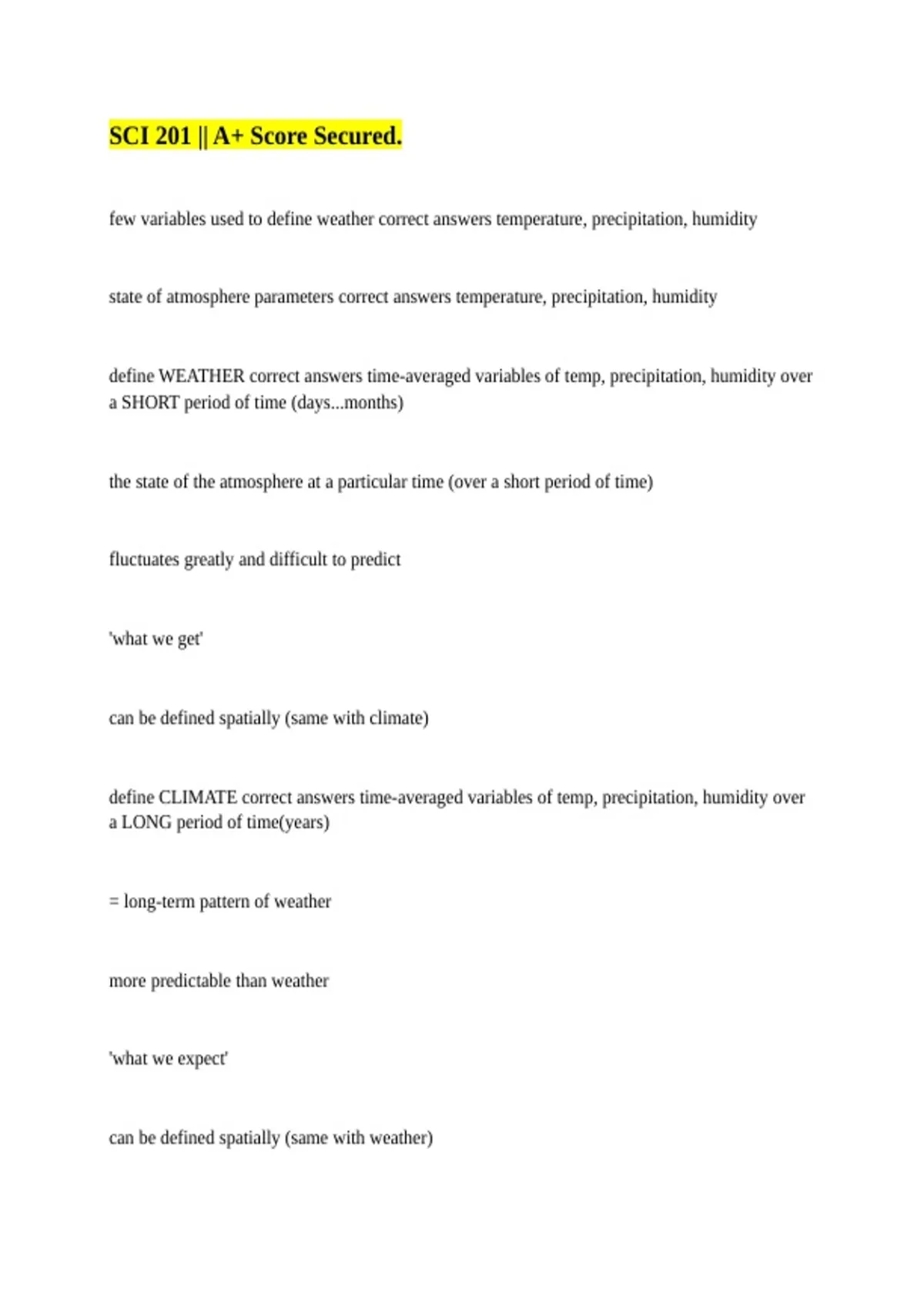 SCI 201 || A+ Score Secured.

few variables used to define weather correct answers temperature, precipitation, humidity

state of atmosphere parameters correct answers temperature, precipitation, humidity

define WEATHER correct answers time-averaged variables of temp, precipitation, humidity over a SHORT period of time (days...months)

the state of the atmosphere at a particular time (over a short period of time)

fluctuates greatly and difficult to predict

'what we get'

can be defined spatially (same with climate)

define CLIMATE correct answers time-averaged variables of temp, precipitation, humidity over a LONG period of time(years)

= long-term pattern of weather

more predictable than weather

'what we expect'

can be defined spatially (same with weather)